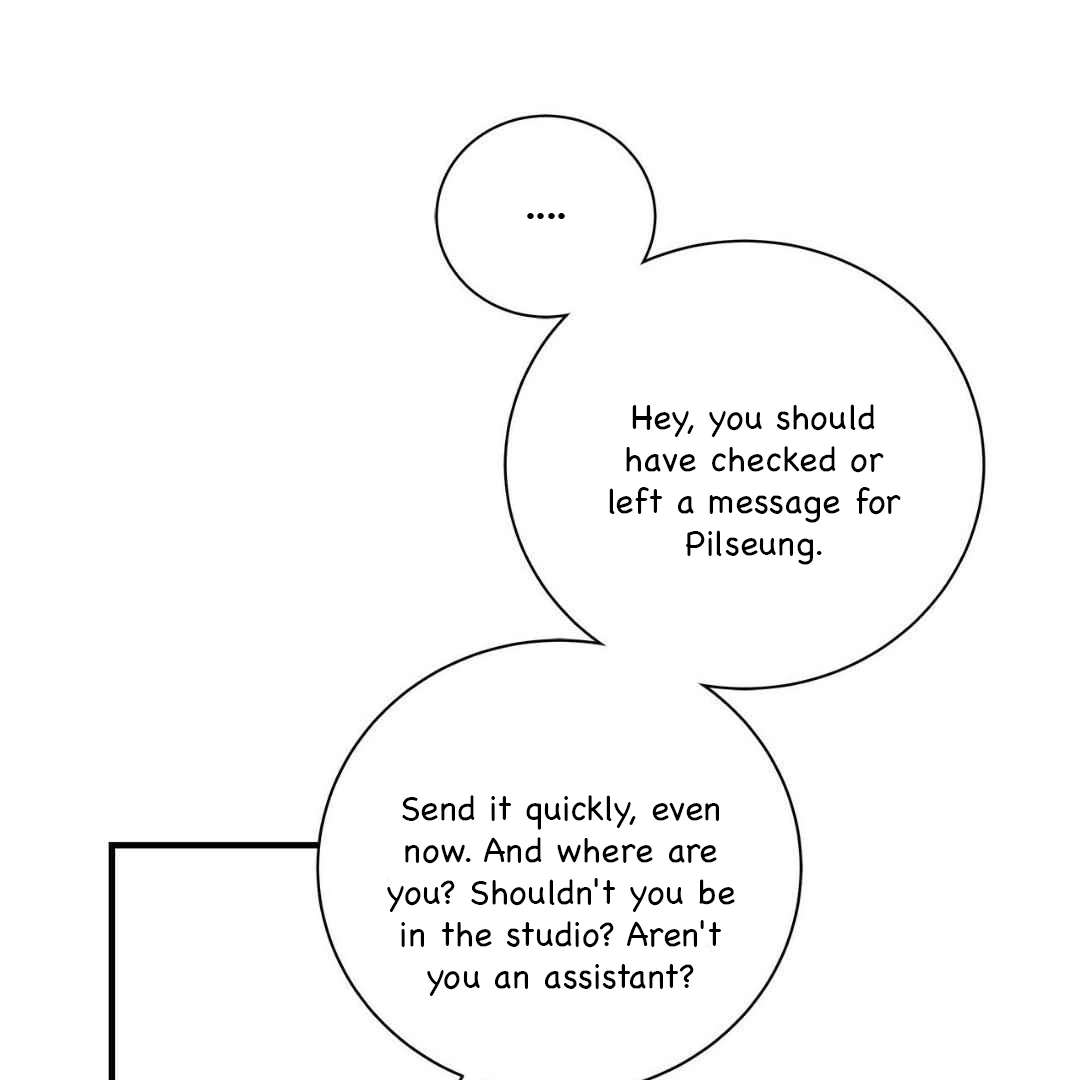 ....

Hey, you should have checked or left a message for Pilseung.

Send it quickly, even now. And where are you? Shouldn't you be in the studio? Aren't you an assistant?